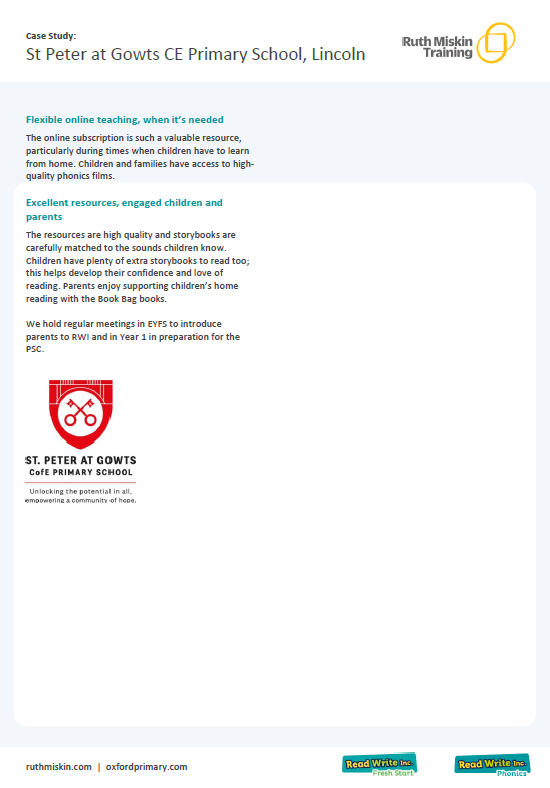 Case Study:
St Peter at Gowts CE Primary School, Lincoln

Ruth Miskin Training

Flexible online teaching, when it's needed

The online subscription is such a valuable resource, particularly during times when children have to learn from home. Children and families have access to high-quality phonics films.

Excellent resources, engaged children and parents

The resources are high quality and storybooks are carefully matched to the sounds children know. Children have plenty of extra storybooks to read too; this helps develop their confidence and love of reading. Parents enjoy supporting children's home reading with the Book Bag books.

We hold regular meetings in EYFS to introduce parents to RWI and in Year 1 in preparation for the PSC.

ST. PETER AT GOWTS
CofE PRIMARY SCHOOL

Unlocking the potential in all, empowering a community of hope.

ruthmiskin.com | oxfordprimary.com

Read Write Inc. Fresh Start

Read Write Inc. Phonics